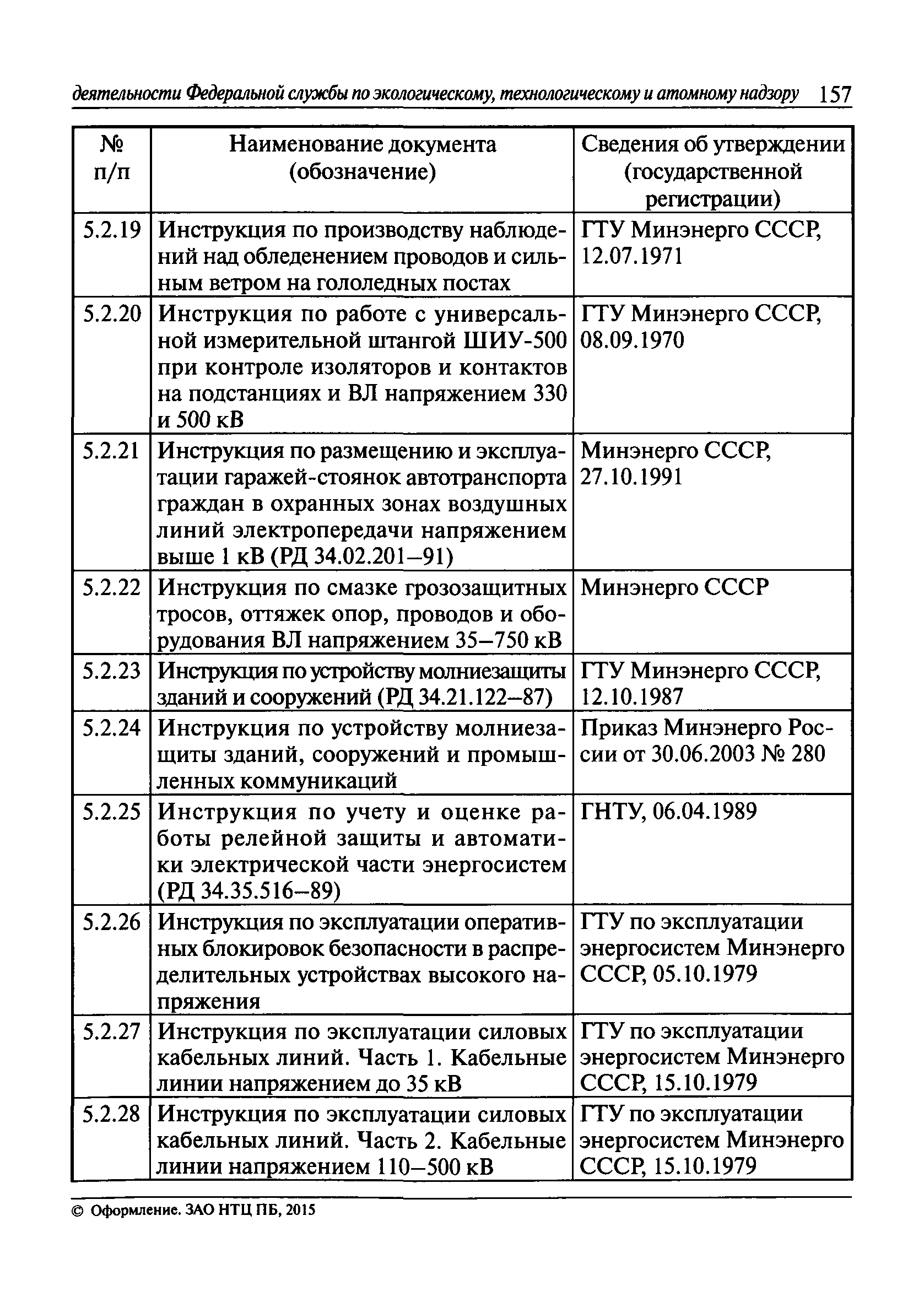 деятельности Федеральной службы по экологическому, технологическому и атомному надзору 157

| № п/п | Наименование документа (обозначение) | Сведения об утверждении (государственной регистрации) |
|---|---|---|
| 5.2.19 | Инструкция по производству наблюдений над обледенением проводов и сильным ветром на гололедных постах | ГТУ Минэнерго СССР, 12.07.1971 |
| 5.2.20 | Инструкция по работе с универсальной измерительной штангой ШИУ-500 при контроле изоляторов и контактов на подстанциях и ВЛ напряжением 330 и 500 кВ | ГТУ Минэнерго СССР, 08.09.1970 |
| 5.2.21 | Инструкция по размещению и эксплуатации гаражей-стоянок автотранспорта граждан в охранных зонах воздушных линий электропередачи напряжением выше 1 кВ (РД 34.02.201–91) | Минэнерго СССР, 27.10.1991 |
| 5.2.22 | Инструкция по смазке грозозащитных тросов, оттяжек опор, проводов и оборудования ВЛ напряжением 35–750 кВ | Минэнерго СССР |
| 5.2.23 | Инструкция по устройству молниезащиты зданий и сооружений (РД 34.21.122–87) | ГТУ Минэнерго СССР, 12.10.1987 |
| 5.2.24 | Инструкция по устройству молниезащиты зданий, сооружений и промышленных коммуникаций | Приказ Минэнерго России от 30.06.2003 № 280 |
| 5.2.25 | Инструкция по учету и оценке работы релейной защиты и автоматики электрической части энергосистем (РД 34.35.516–89) | ГНТУ, 06.04.1989 |
| 5.2.26 | Инструкция по эксплуатации оперативных блокировок безопасности в распределительных устройствах высокого напряжения | ГТУ по эксплуатации энергосистем Минэнерго СССР, 05.10.1979 |
| 5.2.27 | Инструкция по эксплуатации силовых кабельных линий. Часть 1. Кабельные линии напряжением до 35 кВ | ГТУ по эксплуатации энергосистем Минэнерго СССР, 15.10.1979 |
| 5.2.28 | Инструкция по эксплуатации силовых кабельных линий. Часть 2. Кабельные линии напряжением 110–500 кВ | ГТУ по эксплуатации энергосистем Минэнерго СССР, 15.10.1979 |

© Оформление. ЗАО НТЦ ПБ, 2015